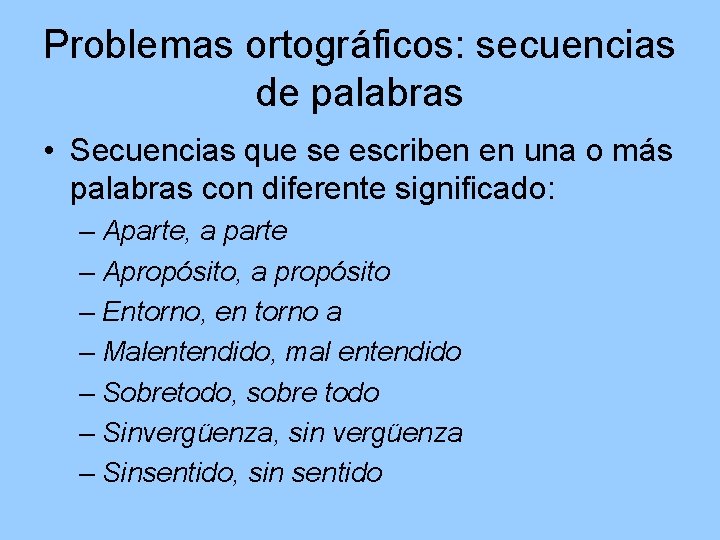 Problemas ortográficos: secuencias de palabras

• Secuencias que se escriben en una o más palabras con diferente significado:
– Aparte, a parte
– Apropósito, a propósito
– Entorno, en torno a
– Malentendido, mal entendido
– Sobretodo, sobre todo
– Sinvergüenza, sin vergüenza
– Sinsentido, sin sentido